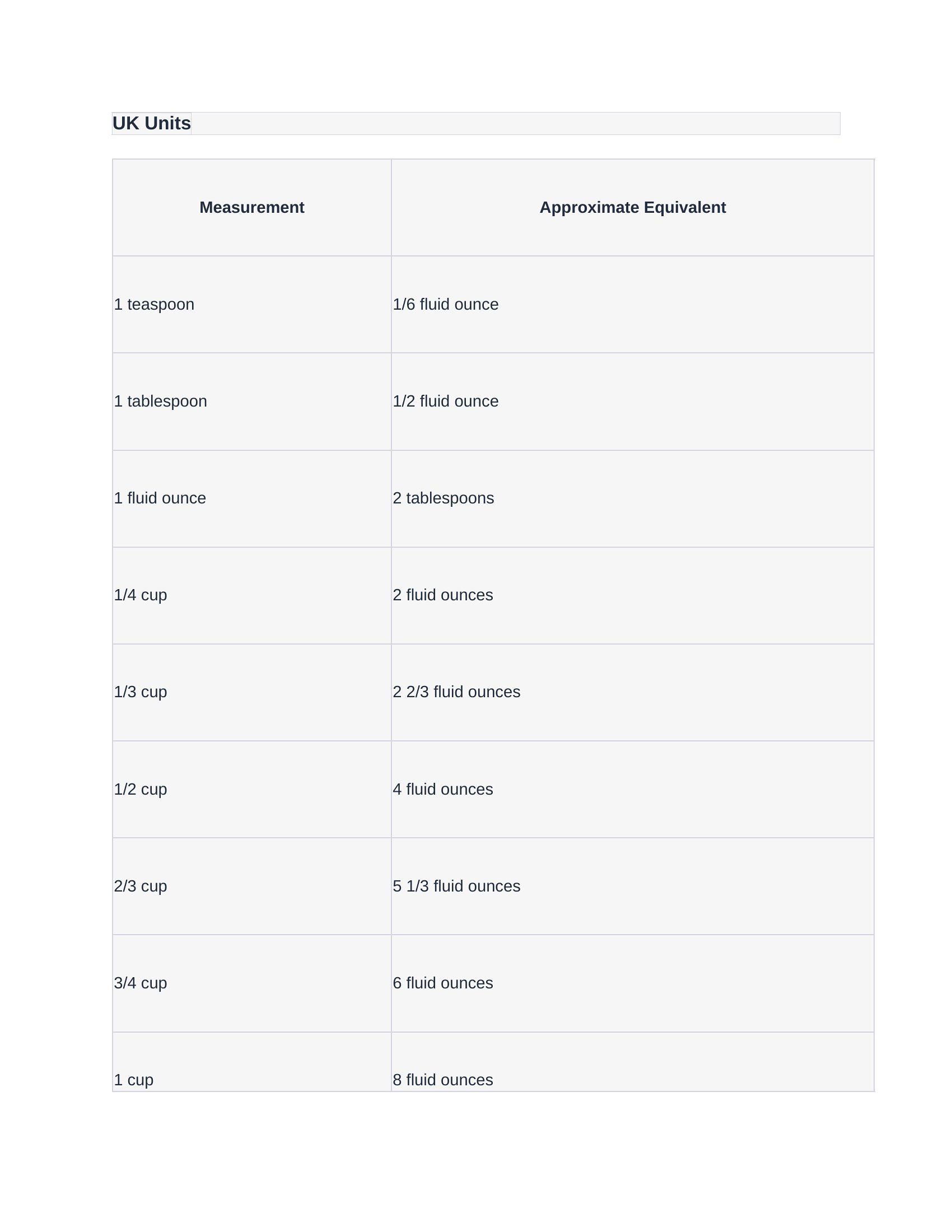 UK Units

| Measurement | Approximate Equivalent |
|---|---|
| 1 teaspoon | 1/6 fluid ounce |
| 1 tablespoon | 1/2 fluid ounce |
| 1 fluid ounce | 2 tablespoons |
| 1/4 cup | 2 fluid ounces |
| 1/3 cup | 2 2/3 fluid ounces |
| 1/2 cup | 4 fluid ounces |
| 2/3 cup | 5 1/3 fluid ounces |
| 3/4 cup | 6 fluid ounces |
| 1 cup | 8 fluid ounces |